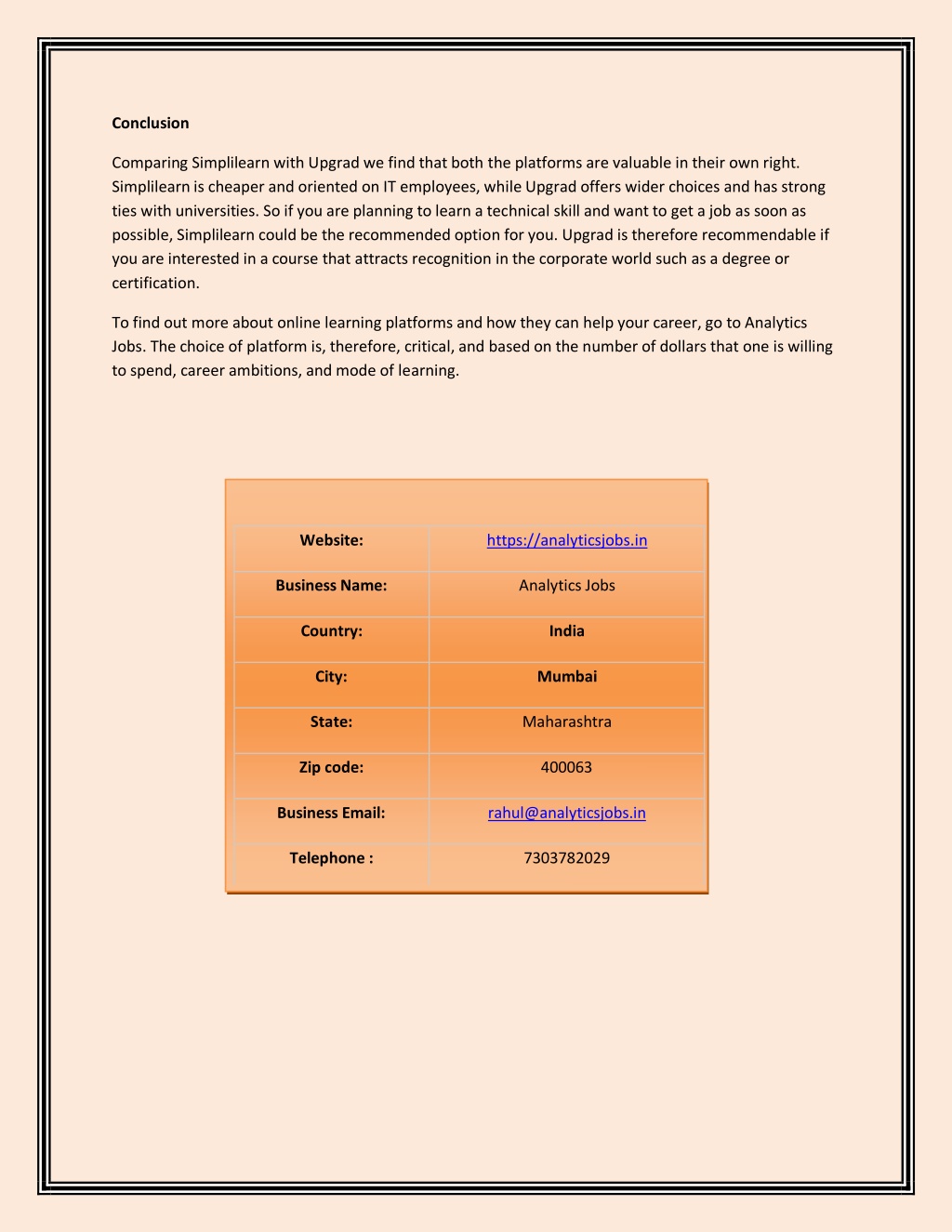 Conclusion

Comparing Simplilearn with Upgrad we find that both the platforms are valuable in their own right. Simplilearn is cheaper and oriented on IT employees, while Upgrad offers wider choices and has strong ties with universities. So if you are planning to learn a technical skill and want to get a job as soon as possible, Simplilearn could be the recommended option for you. Upgrad is therefore recommendable if you are interested in a course that attracts recognition in the corporate world such as a degree or certification.

To find out more about online learning platforms and how they can help your career, go to Analytics Jobs. The choice of platform is, therefore, critical, and based on the number of dollars that one is willing to spend, career ambitions, and mode of learning.

| Website: | https://analyticsjobs.in |
|---|---|
| Business Name: | Analytics Jobs |
| Country: | India |
| City: | Mumbai |
| State: | Maharashtra |
| Zip code: | 400063 |
| Business Email: | rahul@analyticsjobs.in |
| Telephone : | 7303782029 |